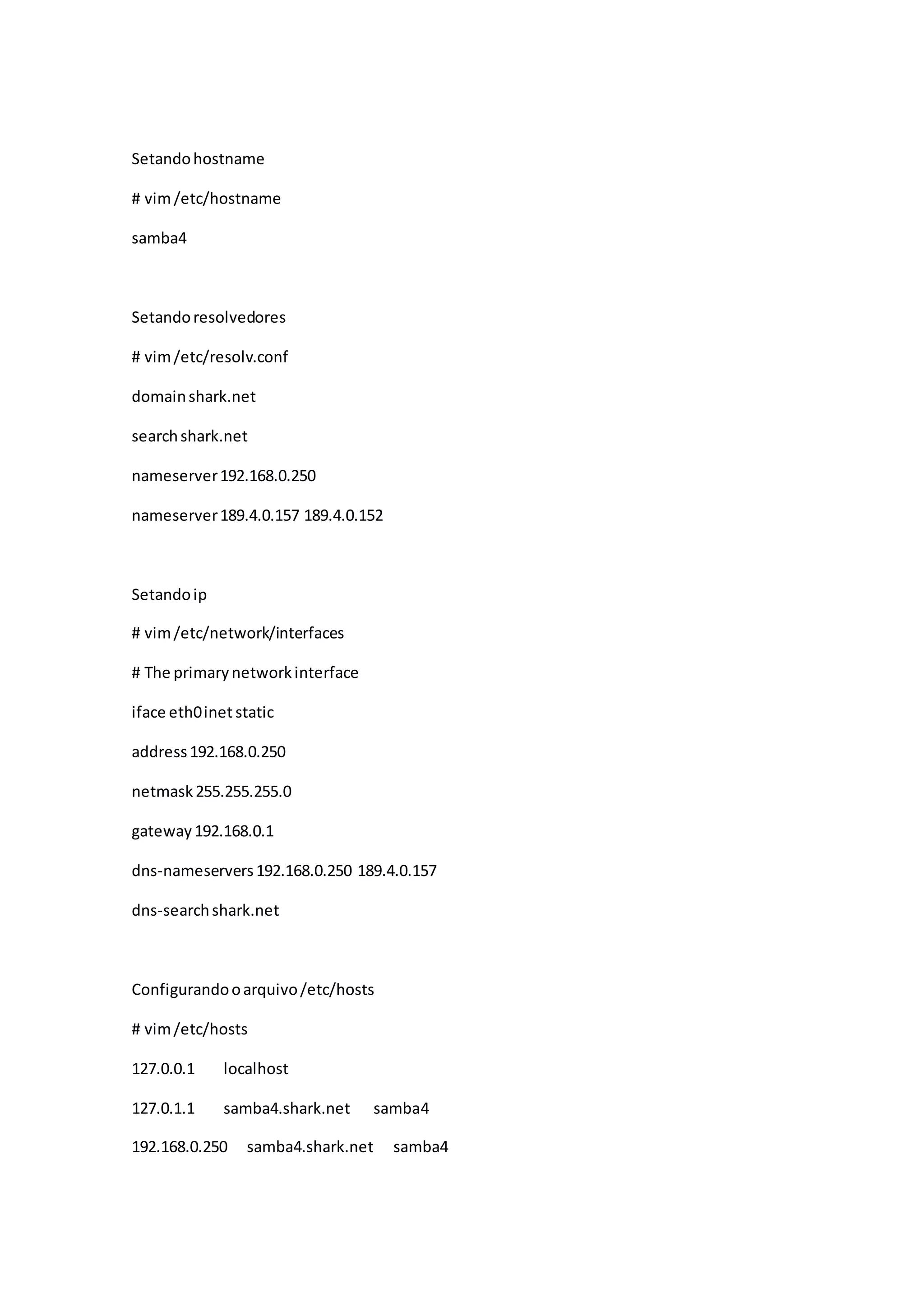 Setando hostname

# vim /etc/hostname

samba4

Setando resolvedores

# vim /etc/resolv.conf

domain shark.net

search shark.net

nameserver 192.168.0.250

nameserver 189.4.0.157 189.4.0.152

Setando ip

# vim /etc/network/interfaces

# The primary network interface

iface eth0 inet static

address 192.168.0.250

netmask 255.255.255.0

gateway 192.168.0.1

dns-nameservers 192.168.0.250 189.4.0.157

dns-search shark.net

Configurando o arquivo /etc/hosts

# vim /etc/hosts

127.0.0.1 localhost

127.0.1.1 samba4.shark.net samba4

192.168.0.250 samba4.shark.net samba4